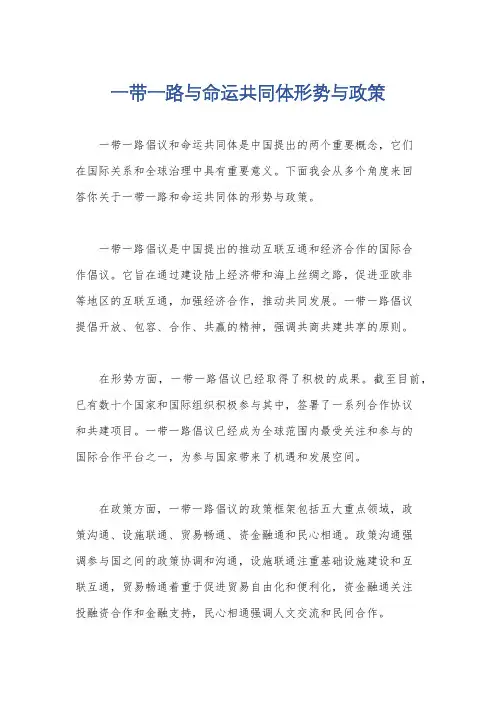 一带一路与命运共同体形势与政策

一带一路倡议和命运共同体是中国提出的两个重要概念，它们在国际关系和全球治理中具有重要意义。下面我会从多个角度来回答你关于一带一路和命运共同体的形势与政策。

一带一路倡议是中国提出的推动互联互通和经济合作的国际合作倡议。它旨在通过建设陆上经济带和海上丝绸之路，促进亚欧非等地区的互联互通，加强经济合作，推动共同发展。一带一路倡议提倡开放、包容、合作、共赢的精神，强调共商共建共享的原则。

在形势方面，一带一路倡议已经取得了积极的成果。截至目前，已有数十个国家和国际组织积极参与其中，签署了一系列合作协议和共建项目。一带一路倡议已经成为全球范围内最受关注和参与的国际合作平台之一，为参与国家带来了机遇和发展空间。

在政策方面，一带一路倡议的政策框架包括五大重点领域，政策沟通、设施联通、贸易畅通、资金融通和民心相通。政策沟通强调参与国之间的政策协调和沟通，设施联通注重基础设施建设和互联互通，贸易畅通着重于促进贸易自由化和便利化，资金融通关注投融资合作和金融支持，民心相通强调人文交流和民间合作。